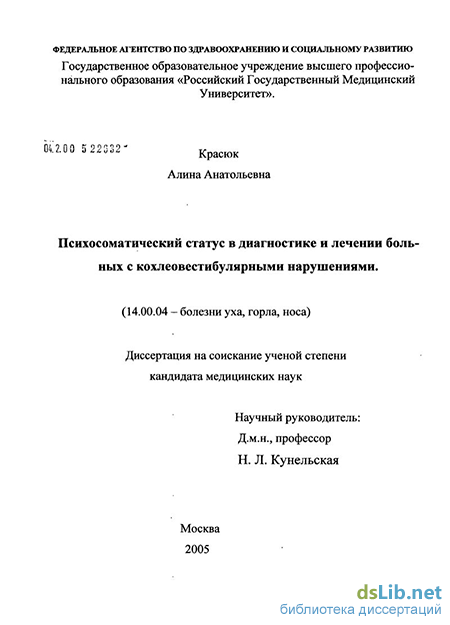 ФЕДЕРАЛЬНОЕ АГЕНТСТВО ПО ЗДРАВООХРАНЕНИЮ И СОЦИАЛЬНОМУ РАЗВИТИЮ
Государственное образовательное учреждение высшего профессионального образования «Российский Государственный Медицинский Университет».

04.2.00 5 22032

Красюк
Алина Анатольевна

Психосоматический статус в диагностике и лечении больных с кохлеовестибулярными нарушениями.

(14.00.04 – болезни уха, горла, носа)

Диссертация на соискание ученой степени кандидата медицинских наук

Научный руководитель:
Д.м.н., профессор
Н. Л. Кунельская

Москва
2005

dsLib.net
библиотека диссертаций